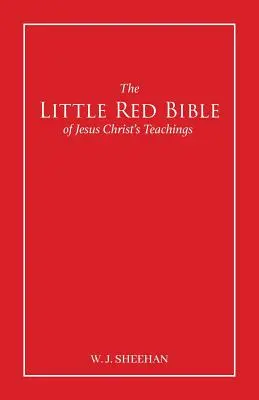 The
LITTLE RED BIBLE
of Jesus Christ's Teachings

W. J. SHEEHAN